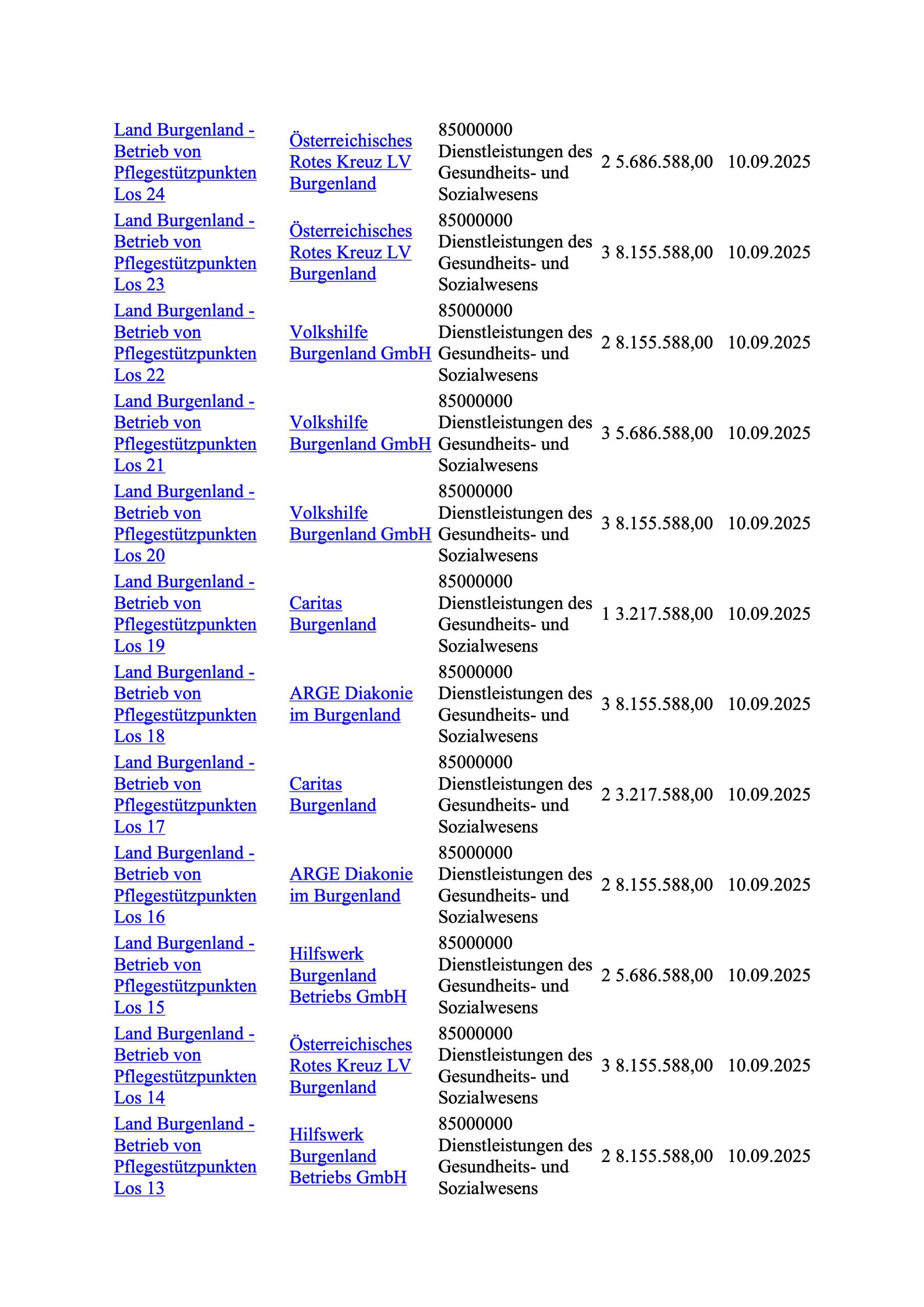 | | | | | | |
|---|---|---|---|---|---|
| Land Burgenland - Betrieb von Pflegestützpunkten Los 24 | Österreichisches Rotes Kreuz LV Burgenland | 85000000 Dienstleistungen des Gesundheits- und Sozialwesens | 2 | 5.686.588,00 | 10.09.2025 |
| Land Burgenland - Betrieb von Pflegestützpunkten Los 23 | Österreichisches Rotes Kreuz LV Burgenland | 85000000 Dienstleistungen des Gesundheits- und Sozialwesens | 3 | 8.155.588,00 | 10.09.2025 |
| Land Burgenland - Betrieb von Pflegestützpunkten Los 22 | Volkshilfe Burgenland GmbH | 85000000 Dienstleistungen des Gesundheits- und Sozialwesens | 2 | 8.155.588,00 | 10.09.2025 |
| Land Burgenland - Betrieb von Pflegestützpunkten Los 21 | Volkshilfe Burgenland GmbH | 85000000 Dienstleistungen des Gesundheits- und Sozialwesens | 3 | 5.686.588,00 | 10.09.2025 |
| Land Burgenland - Betrieb von Pflegestützpunkten Los 20 | Volkshilfe Burgenland GmbH | 85000000 Dienstleistungen des Gesundheits- und Sozialwesens | 3 | 8.155.588,00 | 10.09.2025 |
| Land Burgenland - Betrieb von Pflegestützpunkten Los 19 | Caritas Burgenland | 85000000 Dienstleistungen des Gesundheits- und Sozialwesens | 1 | 3.217.588,00 | 10.09.2025 |
| Land Burgenland - Betrieb von Pflegestützpunkten Los 18 | ARGE Diakonie im Burgenland | 85000000 Dienstleistungen des Gesundheits- und Sozialwesens | 3 | 8.155.588,00 | 10.09.2025 |
| Land Burgenland - Betrieb von Pflegestützpunkten Los 17 | Caritas Burgenland | 85000000 Dienstleistungen des Gesundheits- und Sozialwesens | 2 | 3.217.588,00 | 10.09.2025 |
| Land Burgenland - Betrieb von Pflegestützpunkten Los 16 | ARGE Diakonie im Burgenland | 85000000 Dienstleistungen des Gesundheits- und Sozialwesens | 2 | 8.155.588,00 | 10.09.2025 |
| Land Burgenland - Betrieb von Pflegestützpunkten Los 15 | Hilfswerk Burgenland Betriebs GmbH | 85000000 Dienstleistungen des Gesundheits- und Sozialwesens | 2 | 5.686.588,00 | 10.09.2025 |
| Land Burgenland - Betrieb von Pflegestützpunkten Los 14 | Österreichisches Rotes Kreuz LV Burgenland | 85000000 Dienstleistungen des Gesundheits- und Sozialwesens | 3 | 8.155.588,00 | 10.09.2025 |
| Land Burgenland - Betrieb von Pflegestützpunkten Los 13 | Hilfswerk Burgenland Betriebs GmbH | 85000000 Dienstleistungen des Gesundheits- und Sozialwesens | 2 | 8.155.588,00 | 10.09.2025 |